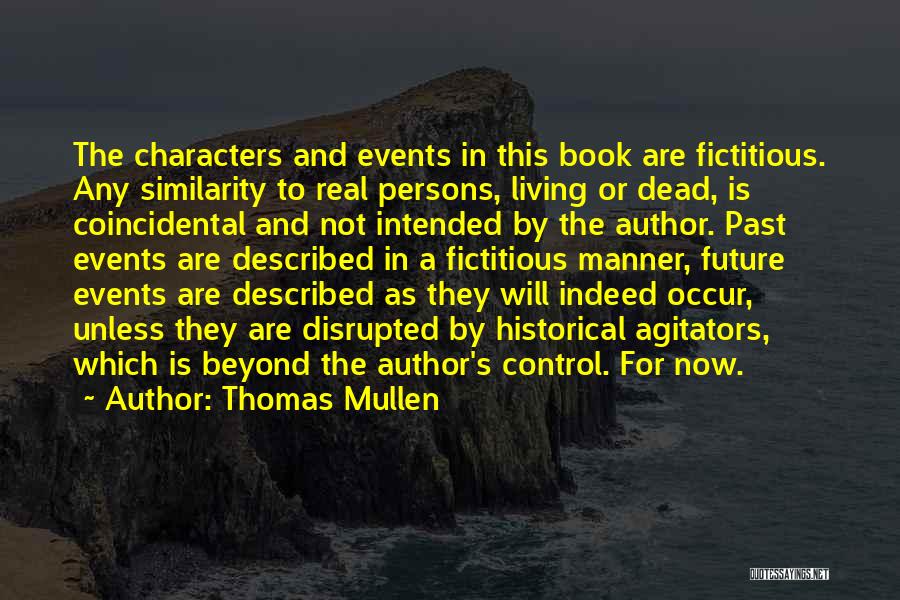 The characters and events in this book are fictitious. Any similarity to real persons, living or dead, is coincidental and not intended by the author. Past events are described in a fictitious manner, future events are described as they will indeed occur, unless they are disrupted by historical agitators, which is beyond the author's control. For now.

~ Author: Thomas Mullen

QUOTESSAYINGS.NET